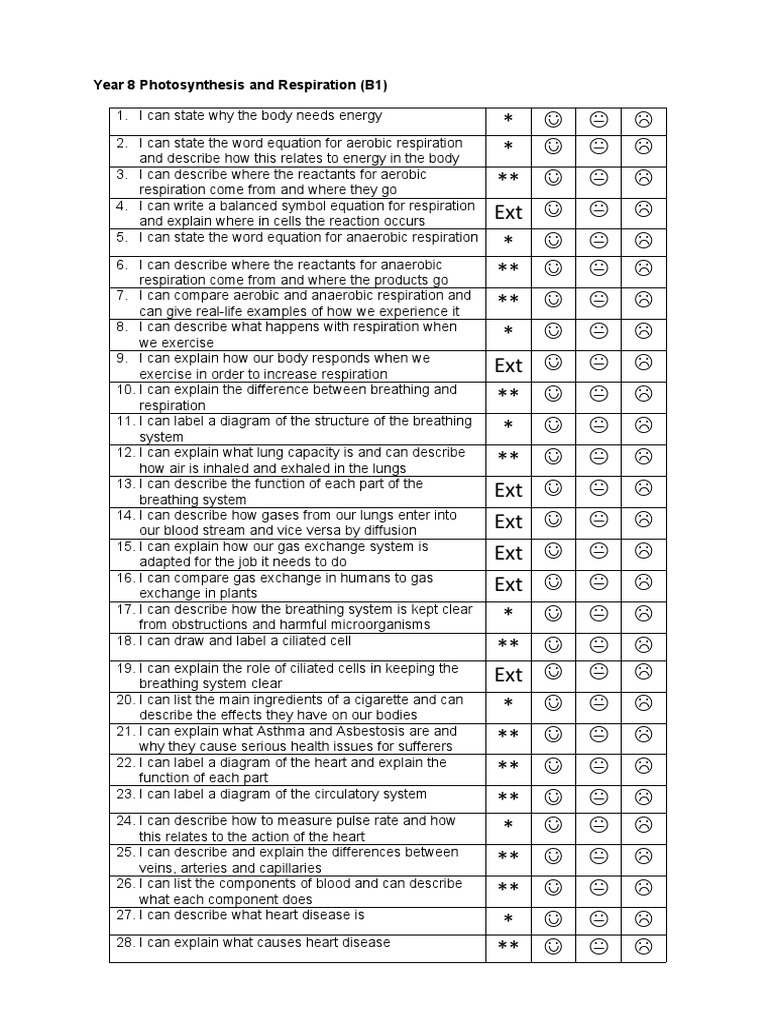 Year 8 Photosynthesis and Respiration (B1)

| | | | | |
|---|---|---|---|---|
| 1. I can state why the body needs energy | * | ☺ | 😐 | ☹ |
| 2. I can state the word equation for aerobic respiration and describe how this relates to energy in the body | * | ☺ | 😐 | ☹ |
| 3. I can describe where the reactants for aerobic respiration come from and where they go | ** | ☺ | 😐 | ☹ |
| 4. I can write a balanced symbol equation for respiration and explain where in cells the reaction occurs | Ext | ☺ | 😐 | ☹ |
| 5. I can state the word equation for anaerobic respiration | * | ☺ | 😐 | ☹ |
| 6. I can describe where the reactants for anaerobic respiration come from and where the products go | ** | ☺ | 😐 | ☹ |
| 7. I can compare aerobic and anaerobic respiration and can give real-life examples of how we experience it | ** | ☺ | 😐 | ☹ |
| 8. I can describe what happens with respiration when we exercise | * | ☺ | 😐 | ☹ |
| 9. I can explain how our body responds when we exercise in order to increase respiration | Ext | ☺ | 😐 | ☹ |
| 10. I can explain the difference between breathing and respiration | ** | ☺ | 😐 | ☹ |
| 11. I can label a diagram of the structure of the breathing system | * | ☺ | 😐 | ☹ |
| 12. I can explain what lung capacity is and can describe how air is inhaled and exhaled in the lungs | ** | ☺ | 😐 | ☹ |
| 13. I can describe the function of each part of the breathing system | Ext | ☺ | 😐 | ☹ |
| 14. I can describe how gases from our lungs enter into our blood stream and vice versa by diffusion | Ext | ☺ | 😐 | ☹ |
| 15. I can explain how our gas exchange system is adapted for the job it needs to do | Ext | ☺ | 😐 | ☹ |
| 16. I can compare gas exchange in humans to gas exchange in plants | Ext | ☺ | 😐 | ☹ |
| 17. I can describe how the breathing system is kept clear from obstructions and harmful microorganisms | * | ☺ | 😐 | ☹ |
| 18. I can draw and label a ciliated cell | ** | ☺ | 😐 | ☹ |
| 19. I can explain the role of ciliated cells in keeping the breathing system clear | Ext | ☺ | 😐 | ☹ |
| 20. I can list the main ingredients of a cigarette and can describe the effects they have on our bodies | * | ☺ | 😐 | ☹ |
| 21. I can explain what Asthma and Asbestosis are and why they cause serious health issues for sufferers | ** | ☺ | 😐 | ☹ |
| 22. I can label a diagram of the heart and explain the function of each part | ** | ☺ | 😐 | ☹ |
| 23. I can label a diagram of the circulatory system | ** | ☺ | 😐 | ☹ |
| 24. I can describe how to measure pulse rate and how this relates to the action of the heart | * | ☺ | 😐 | ☹ |
| 25. I can describe and explain the differences between veins, arteries and capillaries | ** | ☺ | 😐 | ☹ |
| 26. I can list the components of blood and can describe what each component does | ** | ☺ | 😐 | ☹ |
| 27. I can describe what heart disease is | * | ☺ | 😐 | ☹ |
| 28. I can explain what causes heart disease | ** | ☺ | 😐 | ☹ |